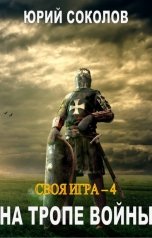 ЮРИЙ СОКОЛОВ

СВОЯ ИГРА – 4

НА ТРОПЕ ВОЙНЫ